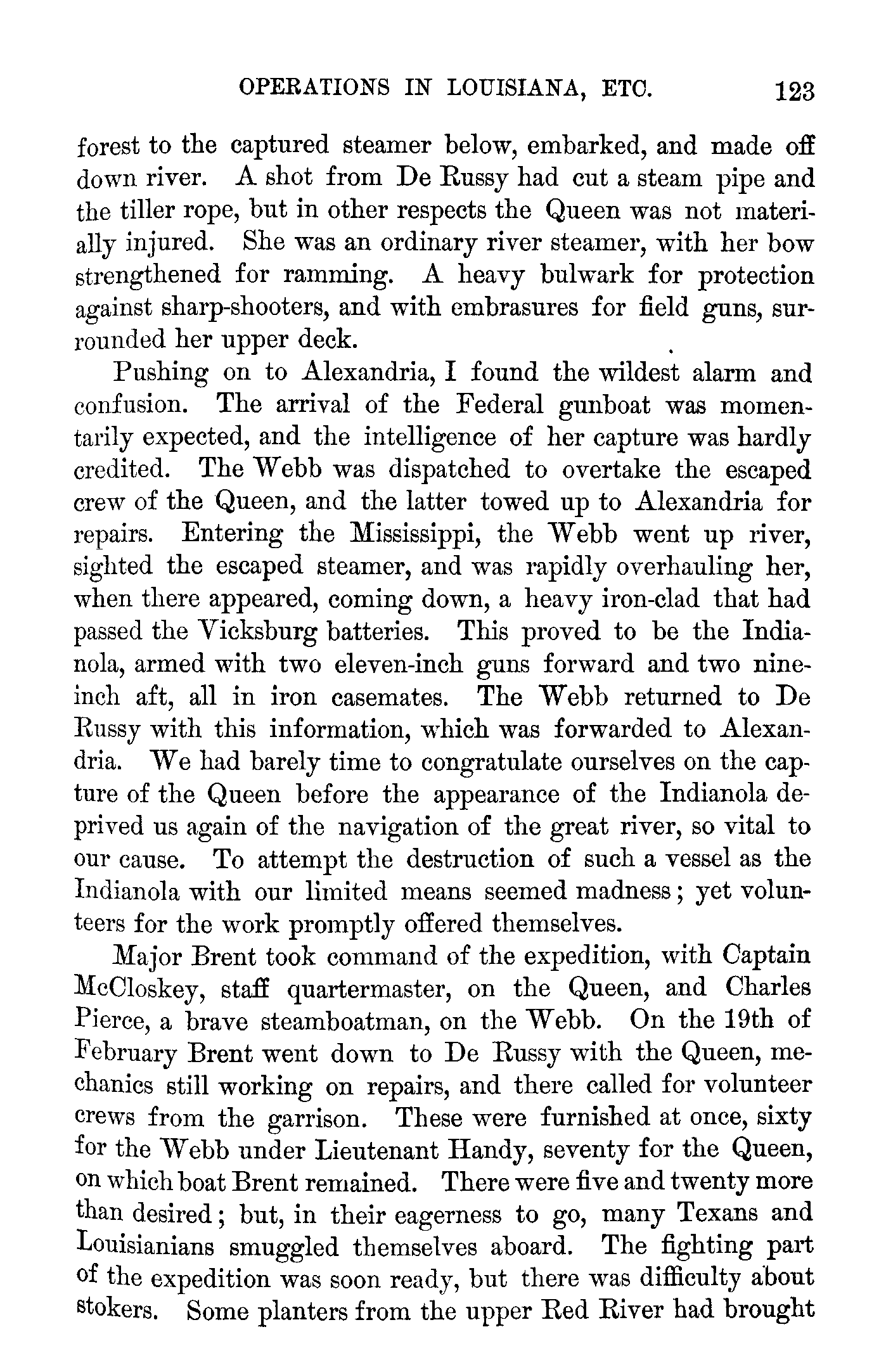 OPERATIONS IN LOUISIANA, ETC. 123

forest to the captured steamer below, embarked, and made off down river. A shot from De Russy had cut a steam pipe and the tiller rope, but in other respects the Queen was not materially injured. She was an ordinary river steamer, with her bow strengthened for ramming. A heavy bulwark for protection against sharp-shooters, and with embrasures for field guns, surrounded her upper deck.

Pushing on to Alexandria, I found the wildest alarm and confusion. The arrival of the Federal gunboat was momentarily expected, and the intelligence of her capture was hardly credited. The Webb was dispatched to overtake the escaped crew of the Queen, and the latter towed up to Alexandria for repairs. Entering the Mississippi, the Webb went up river, sighted the escaped steamer, and was rapidly overhauling her, when there appeared, coming down, a heavy iron-clad that had passed the Vicksburg batteries. This proved to be the Indianola, armed with two eleven-inch guns forward and two nine-inch aft, all in iron casemates. The Webb returned to De Russy with this information, which was forwarded to Alexandria. We had barely time to congratulate ourselves on the capture of the Queen before the appearance of the Indianola deprived us again of the navigation of the great river, so vital to our cause. To attempt the destruction of such a vessel as the Indianola with our limited means seemed madness; yet volunteers for the work promptly offered themselves.

Major Brent took command of the expedition, with Captain McCloskey, staff quartermaster, on the Queen, and Charles Pierce, a brave steamboatman, on the Webb. On the 19th of February Brent went down to De Russy with the Queen, mechanics still working on repairs, and there called for volunteer crews from the garrison. These were furnished at once, sixty for the Webb under Lieutenant Handy, seventy for the Queen, on which boat Brent remained. There were five and twenty more than desired; but, in their eagerness to go, many Texans and Louisianians smuggled themselves aboard. The fighting part of the expedition was soon ready, but there was difficulty about stokers. Some planters from the upper Red River had brought